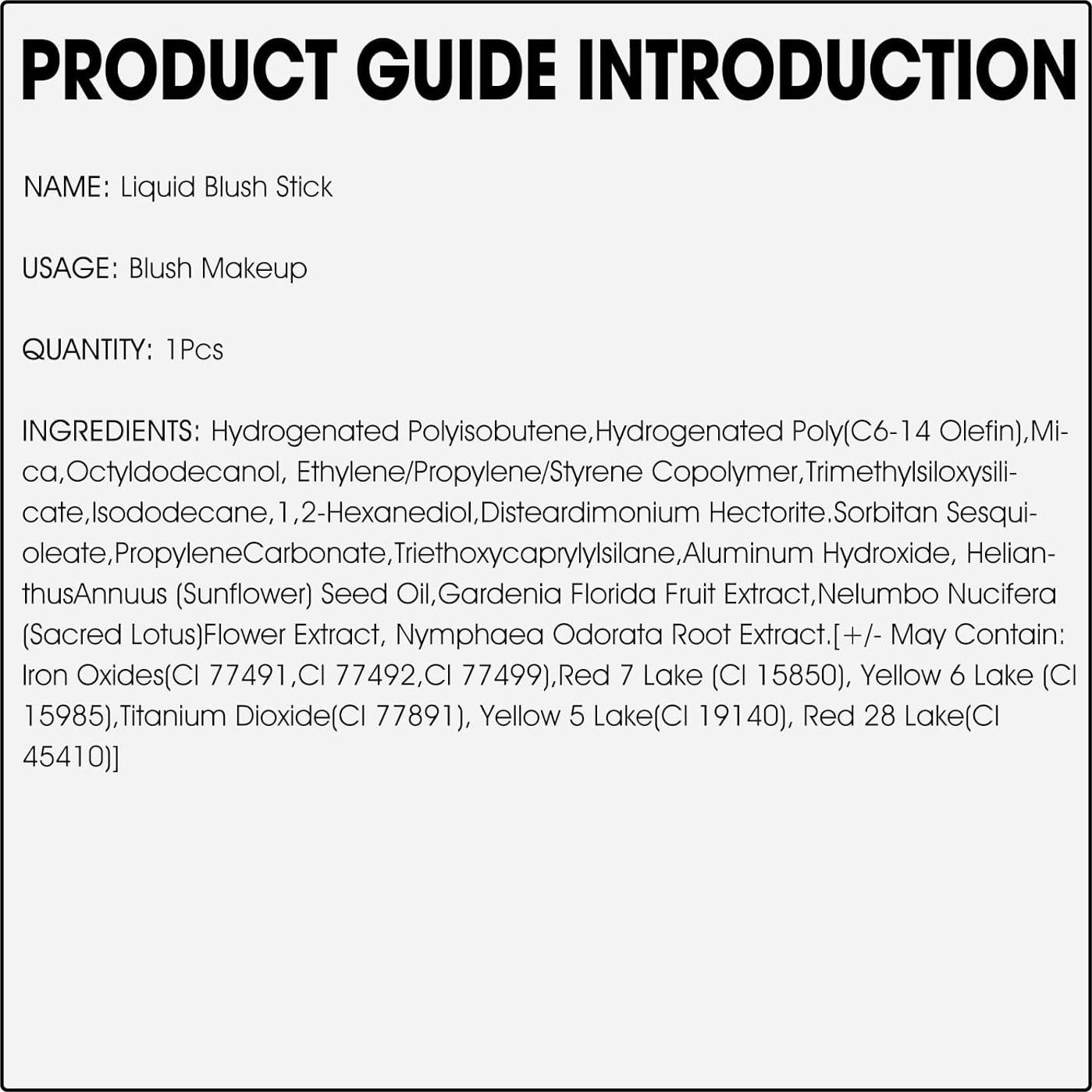 PRODUCT GUIDE INTRODUCTION

NAME: Liquid Blush Stick

USAGE: Blush Makeup

QUANTITY: 1Pcs

INGREDIENTS: Hydrogenated Polyisobutene,Hydrogenated Poly(C6-14 Olefin),Mica,Octyldodecanol, Ethylene/Propylene/Styrene Copolymer,Trimethylsiloxysilicate,Isododecane,1,2-Hexanediol,Disteardimonium Hectorite.Sorbitan Sesquioleate,PropyleneCarbonate,Triethoxycaprylylsilane,Aluminum Hydroxide, HelianthusAnnuus (Sunflower) Seed Oil,Gardenia Florida Fruit Extract,Nelumbo Nucifera (Sacred Lotus)Flower Extract, Nymphaea Odorata Root Extract.[+/- May Contain: Iron Oxides(CI 77491,CI 77492,CI 77499),Red 7 Lake (CI 15850), Yellow 6 Lake (CI 15985),Titanium Dioxide(CI 77891), Yellow 5 Lake(CI 19140), Red 28 Lake(CI 45410)]